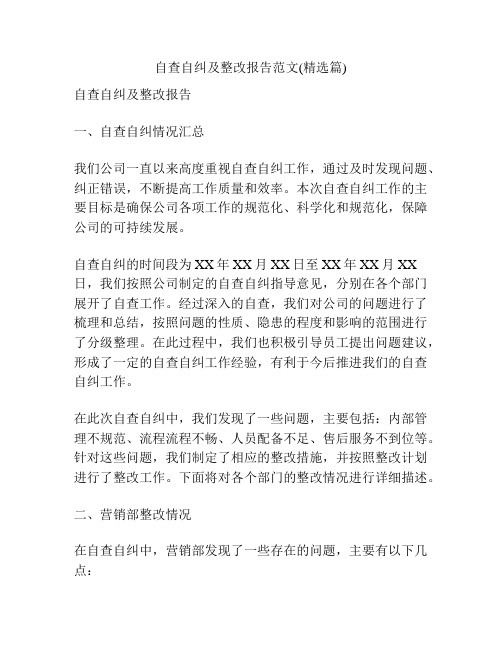 自查自纠及整改报告范文(精选篇)

自查自纠及整改报告

一、自查自纠情况汇总

我们公司一直以来高度重视自查自纠工作，通过及时发现问题、纠正错误，不断提高工作质量和效率。本次自查自纠工作的主要目标是确保公司各项工作的规范化、科学化和规范化，保障公司的可持续发展。

自查自纠的时间段为XX年XX月XX日至XX年XX月XX日，我们按照公司制定的自查自纠指导意见，分别在各个部门展开了自查工作。经过深入的自查，我们对公司的问题进行了梳理和总结，按照问题的性质、隐患的程度和影响的范围进行了分级整理。在此过程中，我们也积极引导员工提出问题建议，形成了一定的自查自纠工作经验，有利于今后推进我们的自查自纠工作。

在此次自查自纠中，我们发现了一些问题，主要包括：内部管理不规范、流程流程不畅、人员配备不足、售后服务不到位等。针对这些问题，我们制定了相应的整改措施，并按照整改计划进行了整改工作。下面将对各个部门的整改情况进行详细描述。

二、营销部整改情况

在自查自纠中，营销部发现了一些存在的问题，主要有以下几点：